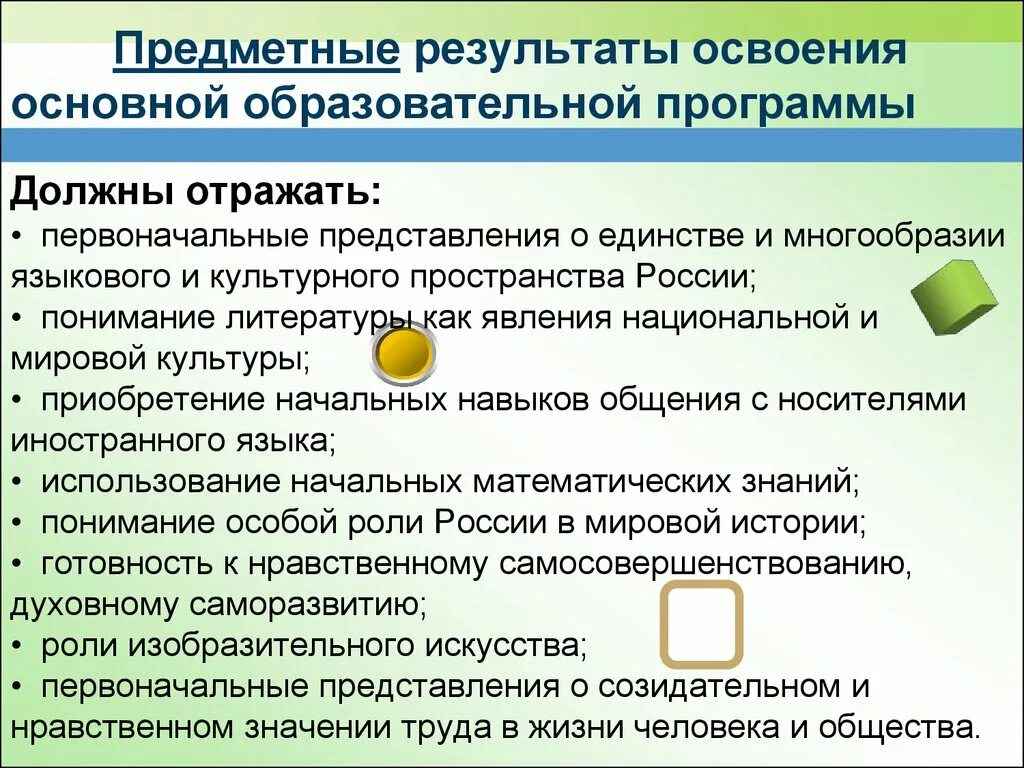 Предметные результаты освоения основной образовательной программы

Должны отражать:
• первоначальные представления о единстве и многообразии языкового и культурного пространства России;
• понимание литературы как явления национальной и мировой культуры;
• приобретение начальных навыков общения с носителями иностранного языка;
• использование начальных математических знаний;
• понимание особой роли России в мировой истории;
• готовность к нравственному самосовершенствованию, духовному саморазвитию;
• роли изобразительного искусства;
• первоначальные представления о созидательном и нравственном значении труда в жизни человека и общества.